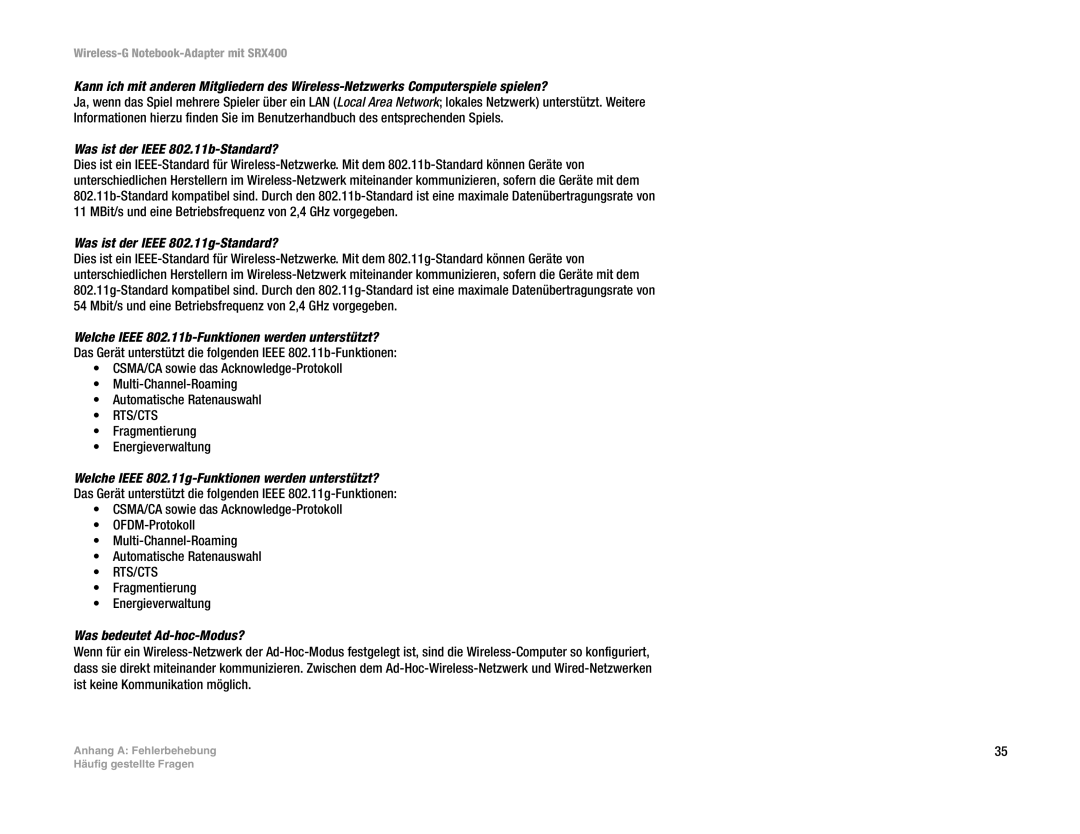 Wireless-G Notebook-Adapter mit SRX400

Kann ich mit anderen Mitgliedern des Wireless-Netzwerks Computerspiele spielen?
Ja, wenn das Spiel mehrere Spieler über ein LAN (Local Area Network; lokales Netzwerk) unterstützt. Weitere Informationen hierzu finden Sie im Benutzerhandbuch des entsprechenden Spiels.

Was ist der IEEE 802.11b-Standard?
Dies ist ein IEEE-Standard für Wireless-Netzwerke. Mit dem 802.11b-Standard können Geräte von unterschiedlichen Herstellern im Wireless-Netzwerk miteinander kommunizieren, sofern die Geräte mit dem 802.11b-Standard kompatibel sind. Durch den 802.11b-Standard ist eine maximale Datenübertragungsrate von 11 MBit/s und eine Betriebsfrequenz von 2,4 GHz vorgegeben.

Was ist der IEEE 802.11g-Standard?
Dies ist ein IEEE-Standard für Wireless-Netzwerke. Mit dem 802.11g-Standard können Geräte von unterschiedlichen Herstellern im Wireless-Netzwerk miteinander kommunizieren, sofern die Geräte mit dem 802.11g-Standard kompatibel sind. Durch den 802.11g-Standard ist eine maximale Datenübertragungsrate von 54 Mbit/s und eine Betriebsfrequenz von 2,4 GHz vorgegeben.

Welche IEEE 802.11b-Funktionen werden unterstützt?
Das Gerät unterstützt die folgenden IEEE 802.11b-Funktionen:
• CSMA/CA sowie das Acknowledge-Protokoll
• Multi-Channel-Roaming
• Automatische Ratenauswahl
• RTS/CTS
• Fragmentierung
• Energieverwaltung

Welche IEEE 802.11g-Funktionen werden unterstützt?
Das Gerät unterstützt die folgenden IEEE 802.11g-Funktionen:
• CSMA/CA sowie das Acknowledge-Protokoll
• OFDM-Protokoll
• Multi-Channel-Roaming
• Automatische Ratenauswahl
• RTS/CTS
• Fragmentierung
• Energieverwaltung

Was bedeutet Ad-hoc-Modus?
Wenn für ein Wireless-Netzwerk der Ad-Hoc-Modus festgelegt ist, sind die Wireless-Computer so konfiguriert, dass sie direkt miteinander kommunizieren. Zwischen dem Ad-Hoc-Wireless-Netzwerk und Wired-Netzwerken ist keine Kommunikation möglich.

Anhang A: Fehlerbehebung
Häufig gestellte Fragen

35